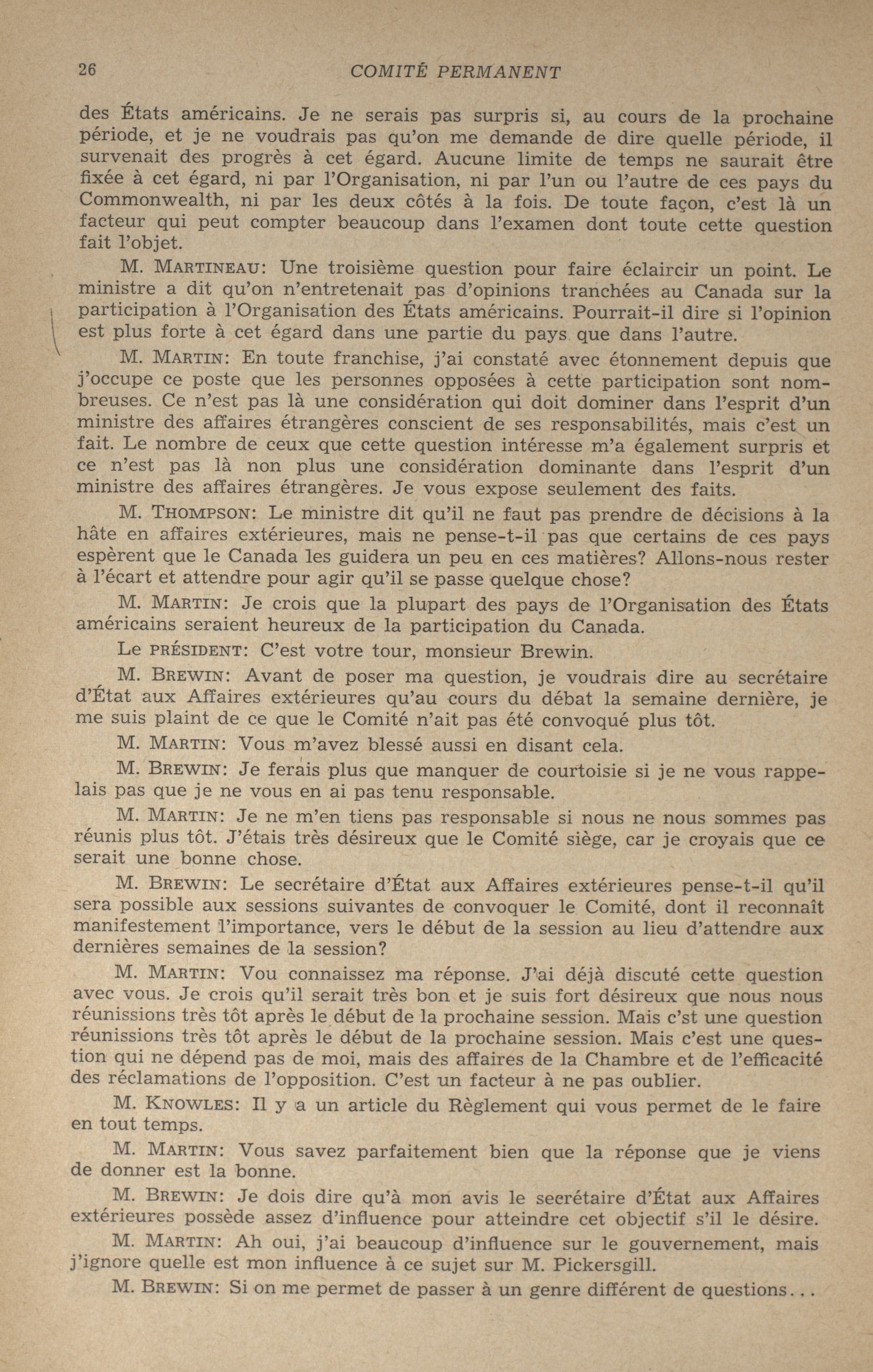 26 COMITÉ PERMANENT

des États américains. Je ne serais pas surpris si, au cours de la prochaine période, et je ne voudrais pas qu'on me demande de dire quelle période, il survenait des progrès à cet égard. Aucune limite de temps ne saurait être fixée à cet égard, ni par l'Organisation, ni par l'un ou l'autre de ces pays du Commonwealth, ni par les deux côtés à la fois. De toute façon, c'est là un facteur qui peut compter beaucoup dans l'examen dont toute cette question fait l'objet.

M. MARTINEAU: Une troisième question pour faire éclaircir un point. Le ministre a dit qu'on n'entretenait pas d'opinions tranchées au Canada sur la participation à l'Organisation des États américains. Pourrait-il dire si l'opinion est plus forte à cet égard dans une partie du pays que dans l'autre.

M. MARTIN: En toute franchise, j'ai constaté avec étonnement depuis que j'occupe ce poste que les personnes opposées à cette participation sont nombreuses. Ce n'est pas là une considération qui doit dominer dans l'esprit d'un ministre des affaires étrangères conscient de ses responsabilités, mais c'est un fait. Le nombre de ceux que cette question intéresse m'a également surpris et ce n'est pas là non plus une considération dominante dans l'esprit d'un ministre des affaires étrangères. Je vous expose seulement des faits.

M. THOMPSON: Le ministre dit qu'il ne faut pas prendre de décisions à la hâte en affaires extérieures, mais ne pense-t-il pas que certains de ces pays espèrent que le Canada les guidera un peu en ces matières? Allons-nous rester à l'écart et attendre pour agir qu'il se passe quelque chose?

M. MARTIN: Je crois que la plupart des pays de l'Organisation des États américains seraient heureux de la participation du Canada.

Le PRÉSIDENT: C'est votre tour, monsieur Brewin.

M. BREWIN: Avant de poser ma question, je voudrais dire au secrétaire d'État aux Affaires extérieures qu'au cours du débat la semaine dernière, je me suis plaint de ce que le Comité n'ait pas été convoqué plus tôt.

M. MARTIN: Vous m'avez blessé aussi en disant cela.

M. BREWIN: Je ferais plus que manquer de courtoisie si je ne vous rappelais pas que je ne vous en ai pas tenu responsable.

M. MARTIN: Je ne m'en tiens pas responsable si nous ne nous sommes pas réunis plus tôt. J'étais très désireux que le Comité siège, car je croyais que ce serait une bonne chose.

M. BREWIN: Le secrétaire d'État aux Affaires extérieures pense-t-il qu'il sera possible aux sessions suivantes de convoquer le Comité, dont il reconnaît manifestement l'importance, vers le début de la session au lieu d'attendre aux dernières semaines de la session?

M. MARTIN: Vou connaissez ma réponse. J'ai déjà discuté cette question avec vous. Je crois qu'il serait très bon et je suis fort désireux que nous nous réunissions très tôt après le début de la prochaine session. Mais c'st une question réunissions très tôt après le début de la prochaine session. Mais c'est une question qui ne dépend pas de moi, mais des affaires de la Chambre et de l'efficacité des réclamations de l'opposition. C'est un facteur à ne pas oublier.

M. KNOWLES: Il y a un article du Règlement qui vous permet de le faire en tout temps.

M. MARTIN: Vous savez parfaitement bien que la réponse que je viens de donner est la bonne.

M. BREWIN: Je dois dire qu'à mon avis le secrétaire d'État aux Affaires extérieures possède assez d'influence pour atteindre cet objectif s'il le désire.

M. MARTIN: Ah oui, j'ai beaucoup d'influence sur le gouvernement, mais j'ignore quelle est mon influence à ce sujet sur M. Pickersgill.

M. BREWIN: Si on me permet de passer à un genre différent de questions...